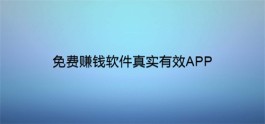 免费赚钱软件真实有效APP